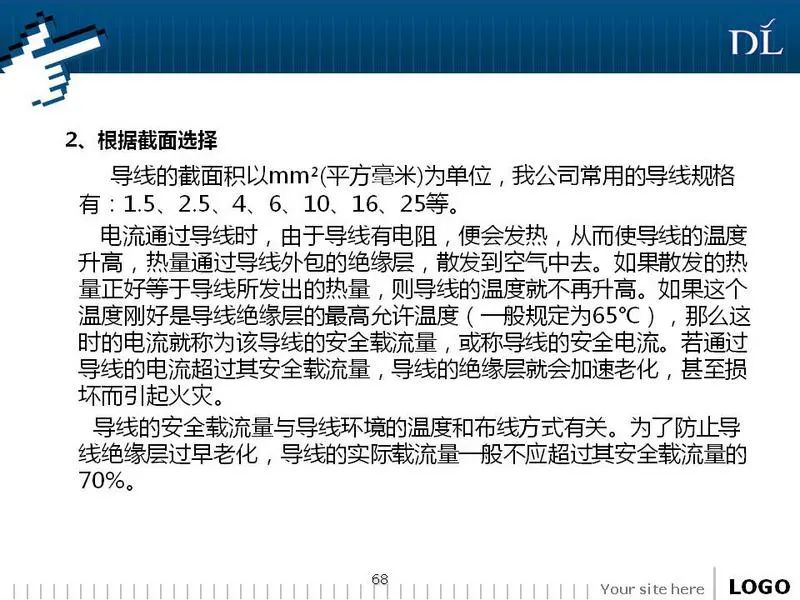 DL

2、根据截面选择

导线的截面积以mm²(平方毫米)为单位，我公司常用的导线规格有：1.5、2.5、4、6、10、16、25等。

电流通过导线时，由于导线有电阻，便会发热，从而使导线的温度升高，热量通过导线外包的绝缘层，散发到空气中去。如果散发的热量正好等于导线所发出的热量，则导线的温度就不再升高。如果这个温度刚好是导线绝缘层的最高允许温度（一般规定为65℃），那么这时的电流就称为该导线的安全载流量，或称导线的安全电流。若通过导线的电流超过其安全载流量，导线的绝缘层就会加速老化，甚至损坏而引起火灾。

导线的安全载流量与导线环境的温度和布线方式有关。为了防止导线绝缘层过早老化，导线的实际载流量一般不应超过其安全载流量的70%。

68

Your site here

LOGO